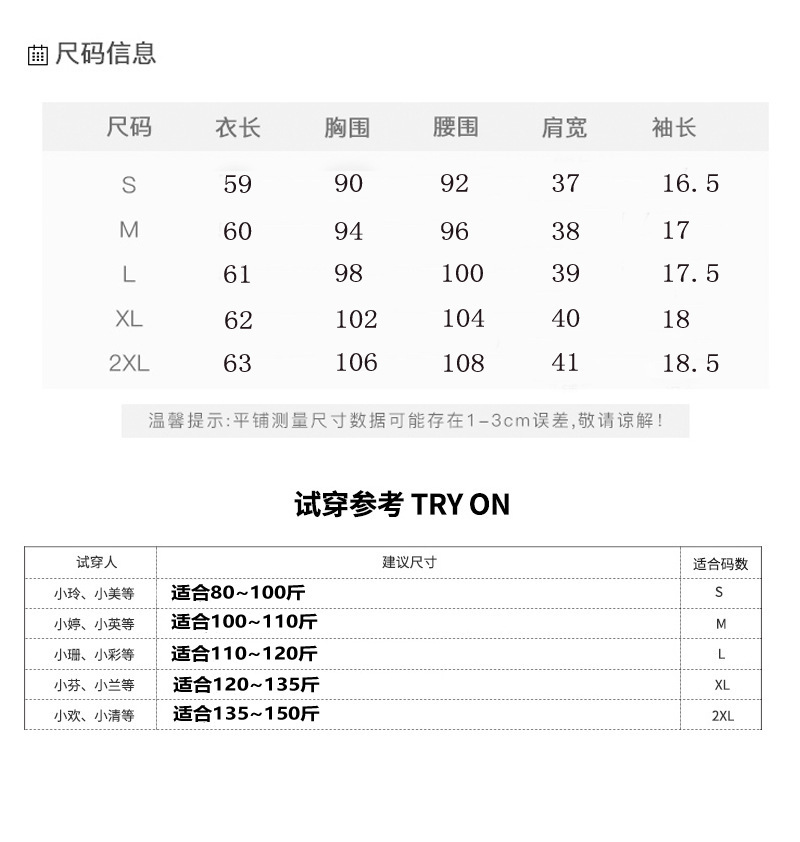 尺码信息

| 尺码 | 衣长 | 胸围 | 腰围 | 肩宽 | 袖长 |
|---|---|---|---|---|---|
| S | 59 | 90 | 92 | 37 | 16.5 |
| M | 60 | 94 | 96 | 38 | 17 |
| L | 61 | 98 | 100 | 39 | 17.5 |
| XL | 62 | 102 | 104 | 40 | 18 |
| 2XL | 63 | 106 | 108 | 41 | 18.5 |

温馨提示:平铺测量尺寸数据可能存在1-3cm误差,敬请谅解!

试穿参考 TRY ON

| 试穿人 | 建议尺寸 | 适合码数 |
|---|---|---|
| 小玲、小美等 | 适合80~100斤 | S |
| 小婷、小英等 | 适合100~110斤 | M |
| 小珊、小彩等 | 适合110~120斤 | L |
| 小芬、小兰等 | 适合120~135斤 | XL |
| 小欢、小清等 | 适合135~150斤 | 2XL |